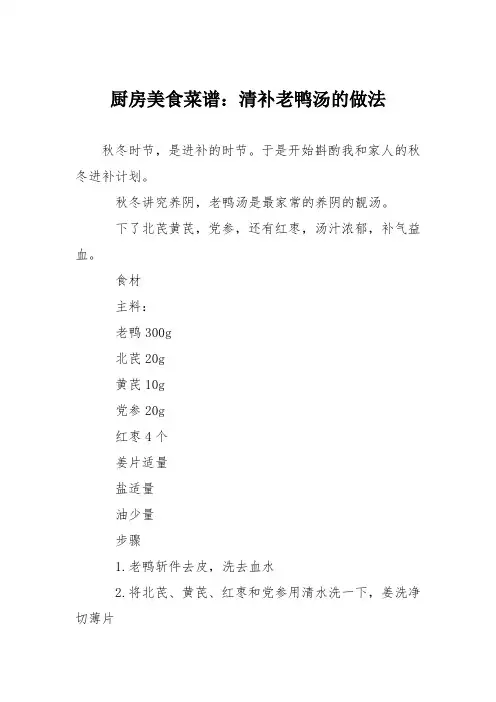 厨房美食菜谱：清补老鸭汤的做法

秋冬时节，是进补的时节。于是开始斟酌我和家人的秋冬进补计划。

秋冬讲究养阴，老鸭汤是最家常的养阴的靓汤。

下了北芪黄芪，党参，还有红枣，汤汁浓郁，补气益血。

食材

主料：

老鸭 300g

北芪 20g

黄芪 10g

党参 20g

红枣 4 个

姜片适量

盐适量

油少量

步骤

1. 老鸭斩件去皮，洗去血水

2. 将北芪、黄芪、红枣和党参用清水洗一下，姜洗净切薄片